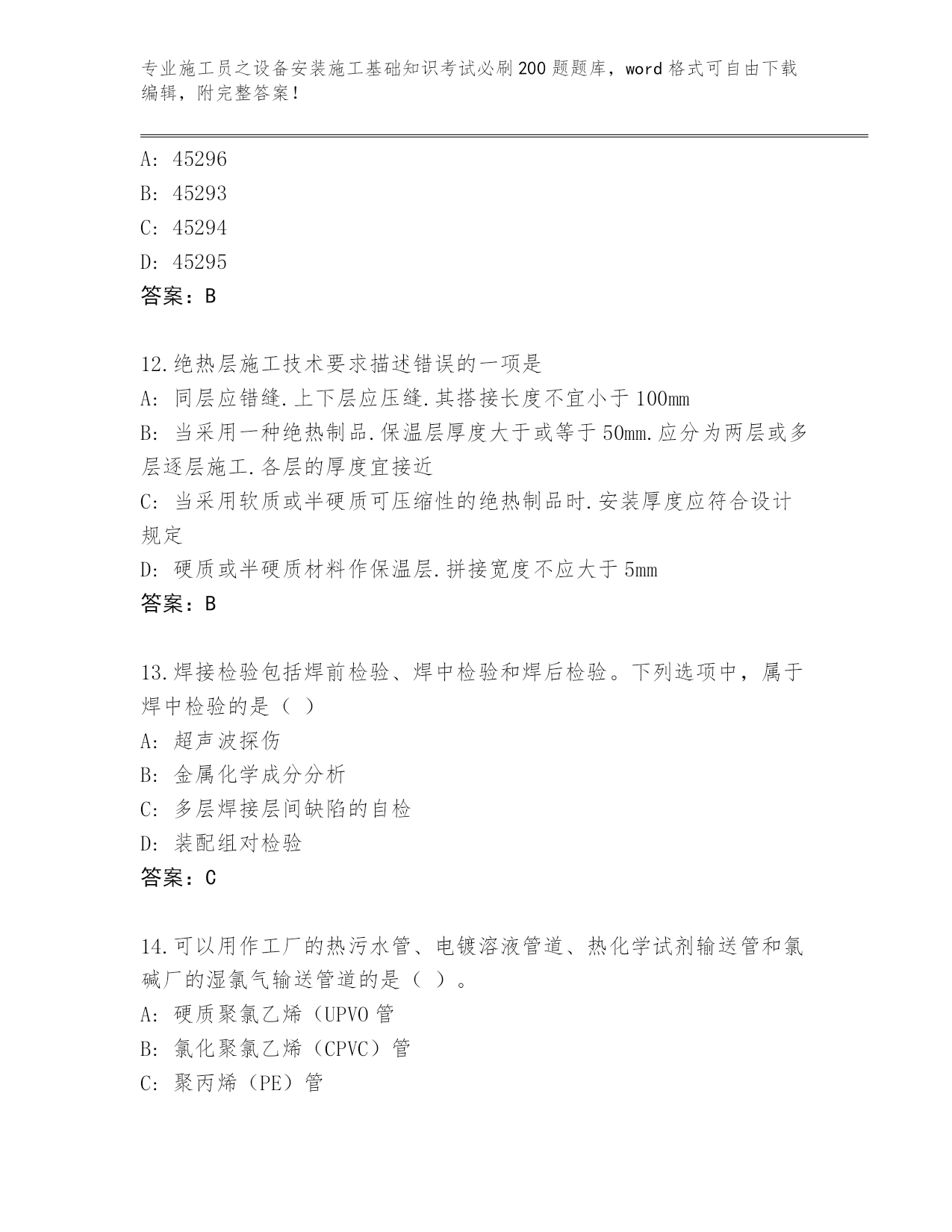 专业施工员之设备安装施工基础知识考试必刷200题题库，word格式可自由下载编辑，附完整答案！

A: 45296
B: 45293
C: 45294
D: 45295
答案：B

12.绝热层施工技术要求描述错误的一项是
A: 同层应错缝.上下层应压缝.其搭接长度不宜小于100mm
B: 当采用一种绝热制品.保温层厚度大于或等于50mm.应分为两层或多层逐层施工.各层的厚度宜接近
C: 当采用软质或半硬质可压缩性的绝热制品时.安装厚度应符合设计规定
D: 硬质或半硬质材料作保温层.拼接宽度不应大于5mm
答案：B

13.焊接检验包括焊前检验、焊中检验和焊后检验。下列选项中，属于焊中检验的是（ ）
A: 超声波探伤
B: 金属化学成分分析
C: 多层焊接层间缺陷的自检
D: 装配组对检验
答案：C

14.可以用作工厂的热污水管、电镀溶液管道、热化学试剂输送管和氯碱厂的湿氯气输送管道的是（ ）。
A: 硬质聚氯乙烯（UPVO管
B: 氯化聚氯乙烯（CPVC）管
C: 聚丙烯（PE）管